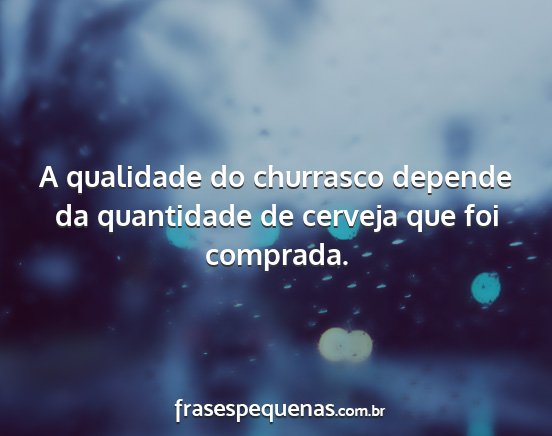 A qualidade do churrasco depende da quantidade de cerveja que foi comprada.

frasespequenas.com.br